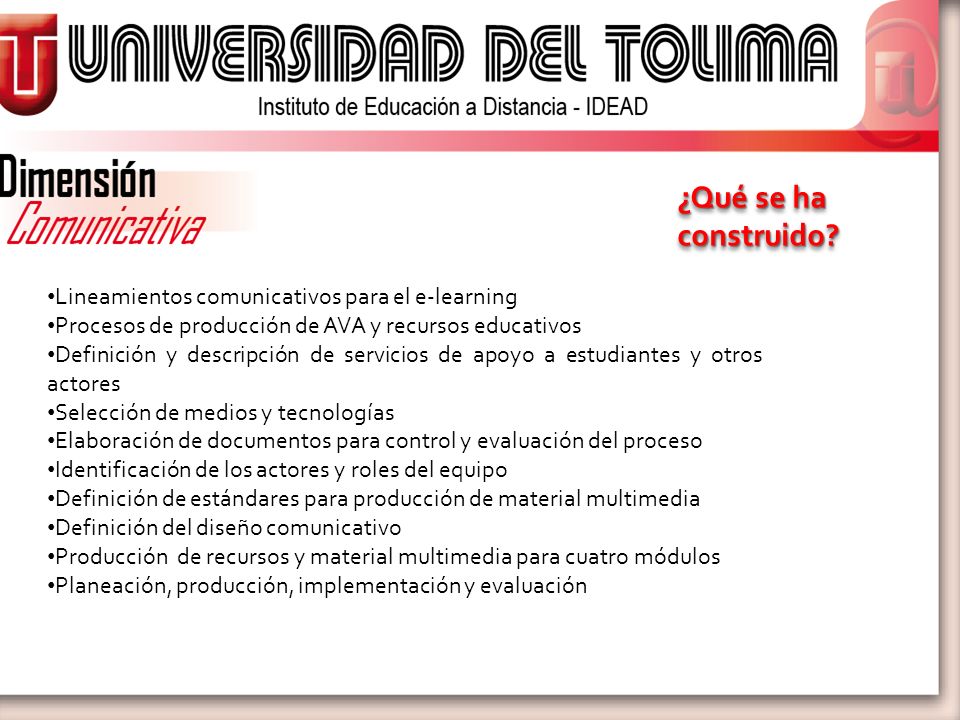 UNIVERSIDAD DEL TOLIMA
Instituto de Educación a Distancia - IDEAD

Dimensión
Comunicativa

¿Qué se ha construido?

•Lineamientos comunicativos para el e-learning
•Procesos de producción de AVA y recursos educativos
•Definición y descripción de servicios de apoyo a estudiantes y otros actores
•Selección de medios y tecnologías
•Elaboración de documentos para control y evaluación del proceso
•Identificación de los actores y roles del equipo
•Definición de estándares para producción de material multimedia
•Definición del diseño comunicativo
•Producción de recursos y material multimedia para cuatro módulos
•Planeación, producción, implementación y evaluación